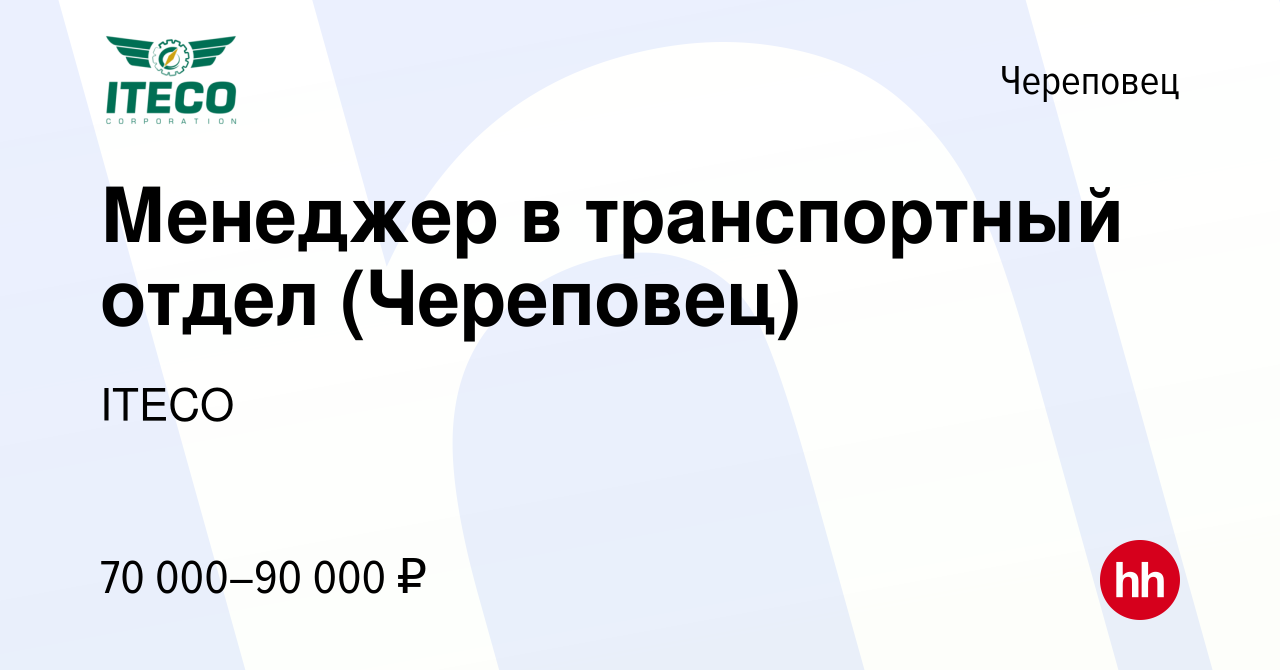 ITECO
CORPORATION

Череповец

Менеджер в транспортный отдел (Череповец)

ITECO

70 000–90 000 ₽

hh